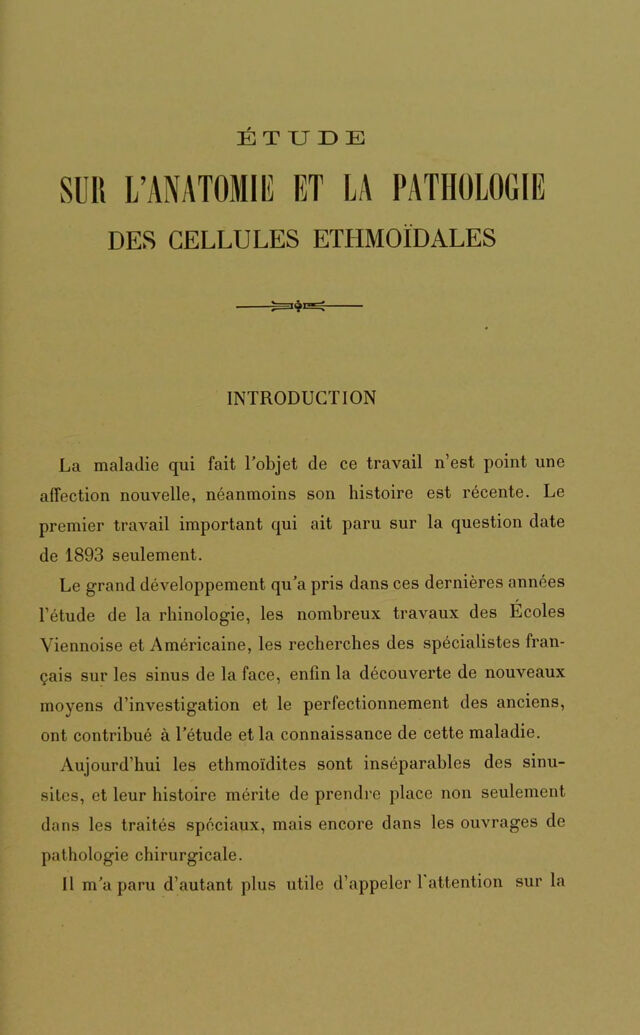 ÉTUDE

SUR L'ANATOMIE ET LA PATHOLOGIE
DES CELLULES ETHMOÏDALES

INTRODUCTION

La maladie qui fait l'objet de ce travail n'est point une affection nouvelle, néanmoins son histoire est récente. Le premier travail important qui ait paru sur la question date de 1893 seulement.

Le grand développement qu'a pris dans ces dernières années l'étude de la rhinologie, les nombreux travaux des Écoles Viennoise et Américaine, les recherches des spécialistes français sur les sinus de la face, enfin la découverte de nouveaux moyens d'investigation et le perfectionnement des anciens, ont contribué à l'étude et la connaissance de cette maladie.

Aujourd'hui les ethmoïdites sont inséparables des sinusites, et leur histoire mérite de prendre place non seulement dans les traités spéciaux, mais encore dans les ouvrages de pathologie chirurgicale.

Il m'a paru d'autant plus utile d'appeler l'attention sur la